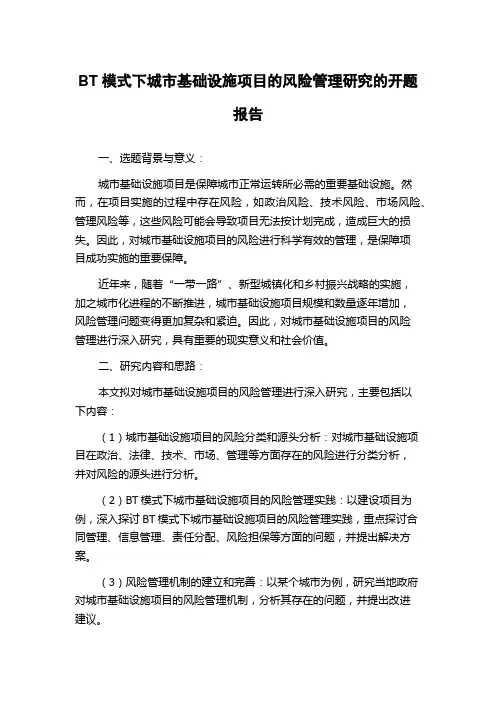 BT 模式下城市基础设施项目的风险管理研究的开题报告

一、选题背景与意义：

城市基础设施项目是保障城市正常运转所必需的重要基础设施。然而，在项目实施的过程中存在风险，如政治风险、技术风险、市场风险、管理风险等，这些风险可能会导致项目无法按计划完成，造成巨大的损失。因此，对城市基础设施项目的风险进行科学有效的管理，是保障项目成功实施的重要保障。

近年来，随着“一带一路”、新型城镇化和乡村振兴战略的实施，加之城市化进程的不断推进，城市基础设施项目规模和数量逐年增加，风险管理问题变得更加复杂和紧迫。因此，对城市基础设施项目的风险管理进行深入研究，具有重要的现实意义和社会价值。

二、研究内容和思路：

本文拟对城市基础设施项目的风险管理进行深入研究，主要包括以下内容：

（1）城市基础设施项目的风险分类和源头分析：对城市基础设施项目在政治、法律、技术、市场、管理等方面存在的风险进行分类分析，并对风险的源头进行分析。

（2）BT 模式下城市基础设施项目的风险管理实践：以建设项目为例，深入探讨 BT 模式下城市基础设施项目的风险管理实践，重点探讨合同管理、信息管理、责任分配、风险担保等方面的问题，并提出解决方案。

（3）风险管理机制的建立和完善：以某个城市为例，研究当地政府对城市基础设施项目的风险管理机制，分析其存在的问题，并提出改进建议。